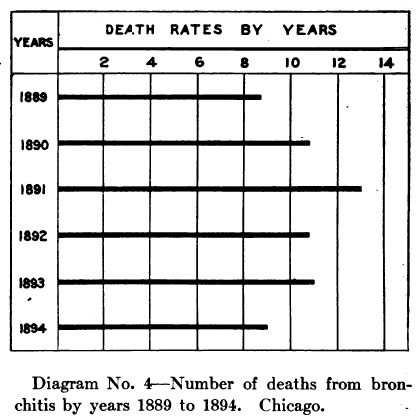 YEARS

DEATH RATES BY YEARS

2 4 6 8 10 12 14

1889

1890

1891

1892

1893

1894

Diagram No. 4—Number of deaths from bronchitis by years 1889 to 1894. Chicago.